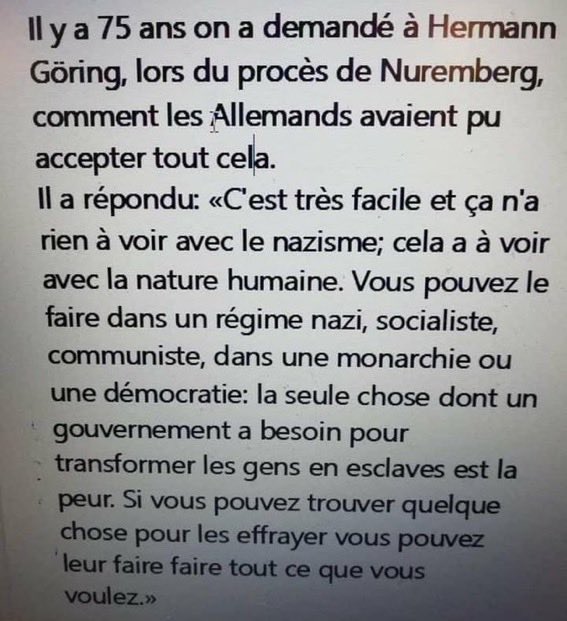 Il y a 75 ans on a demandé à Hermann Göring, lors du procès de Nuremberg, comment les Allemands avaient pu accepter tout cela.

Il a répondu: «C'est très facile et ça n'a rien à voir avec le nazisme; cela a à voir avec la nature humaine. Vous pouvez le faire dans un régime nazi, socialiste, communiste, dans une monarchie ou une démocratie: la seule chose dont un gouvernement a besoin pour transformer les gens en esclaves est la peur. Si vous pouvez trouver quelque chose pour les effrayer vous pouvez leur faire faire tout ce que vous voulez.»